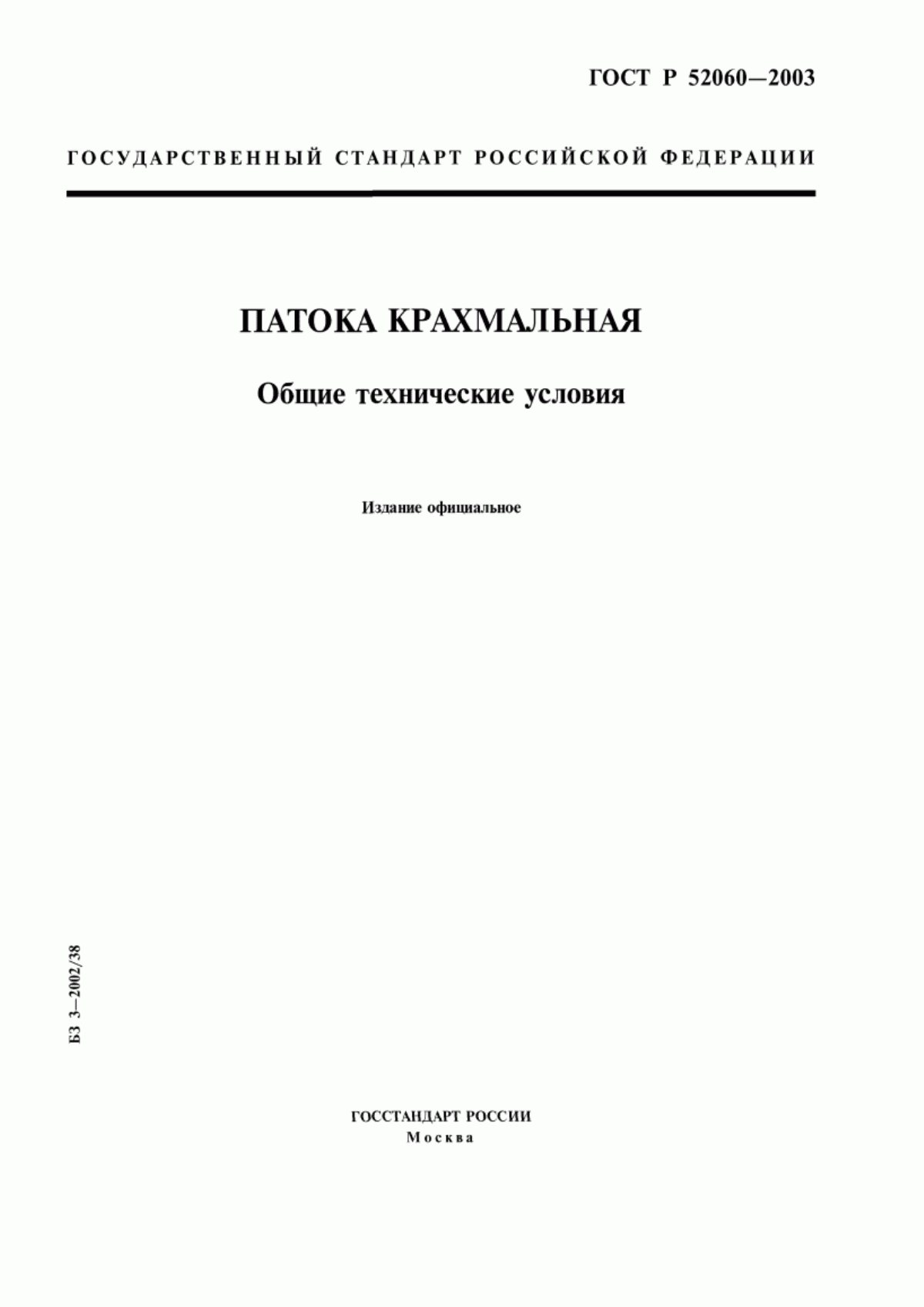 ГОСТ Р 52060—2003

ГОСУДАРСТВЕННЫЙ СТАНДАРТ РОССИЙСКОЙ ФЕДЕРАЦИИ

ПАТОКА КРАХМАЛЬНАЯ

Общие технические условия

Издание официальное

БЗ 3—2002/38

ГОССТАНДАРТ РОССИИ
Москва